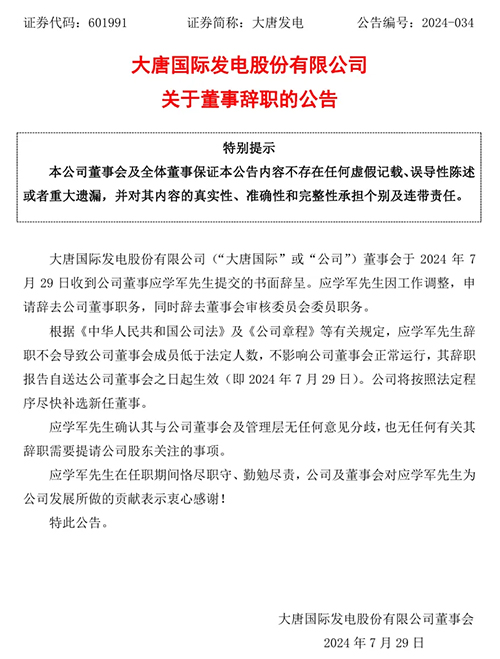 证券代码：601991　　证券简称：大唐发电　　公告编号：2024-034

大唐国际发电股份有限公司
关于董事辞职的公告

特别提示
本公司董事会及全体董事保证本公告内容不存在任何虚假记载、误导性陈述或者重大遗漏，并对其内容的真实性、准确性和完整性承担个别及连带责任。

大唐国际发电股份有限公司（“大唐国际”或“公司”）董事会于 2024 年 7 月 29 日收到公司董事应学军先生提交的书面辞呈。应学军先生因工作调整，申请辞去公司董事职务，同时辞去董事会审核委员会委员职务。

根据《中华人民共和国公司法》及《公司章程》等有关规定，应学军先生辞职不会导致公司董事会成员低于法定人数，不影响公司董事会正常运行，其辞职报告自送达公司董事会之日起生效（即 2024 年 7 月 29 日）。公司将按照法定程序尽快补选新任董事。

应学军先生确认其与公司董事会及管理层无任何意见分歧，也无任何有关其辞职需要提请公司股东关注的事项。

应学军先生在任职期间恪尽职守、勤勉尽责，公司及董事会对应学军先生为公司发展所做的贡献表示衷心感谢！

特此公告。

大唐国际发电股份有限公司董事会
2024 年 7 月 29 日